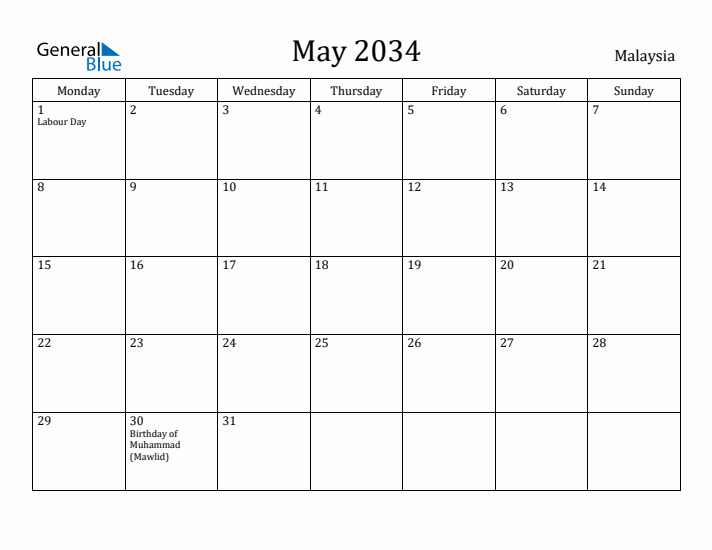 General Blue

May 2034

Malaysia

| Monday | Tuesday | Wednesday | Thursday | Friday | Saturday | Sunday |
|---|---|---|---|---|---|---|
| 1 Labour Day | 2 | 3 | 4 | 5 | 6 | 7 |
| 8 | 9 | 10 | 11 | 12 | 13 | 14 |
| 15 | 16 | 17 | 18 | 19 | 20 | 21 |
| 22 | 23 | 24 | 25 | 26 | 27 | 28 |
| 29 | 30 Birthday of Muhammad (Mawlid) | 31 | | | | |